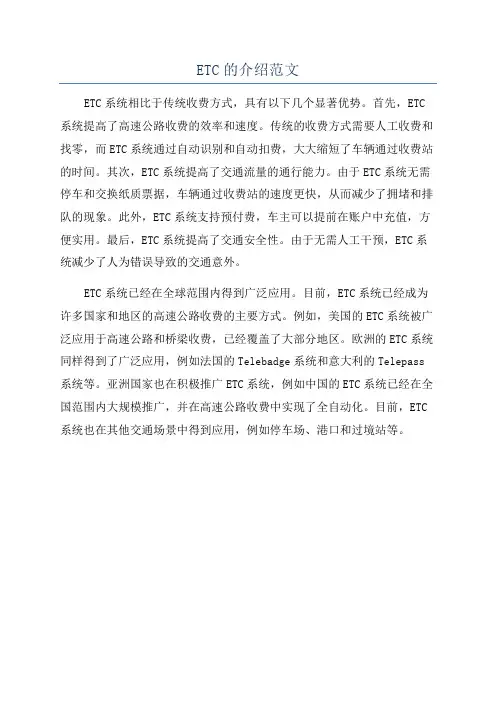 ETC的介绍范文

ETC系统相比于传统收费方式，具有以下几个显著优势。首先，ETC系统提高了高速公路收费的效率和速度。传统的收费方式需要人工收费和找零，而ETC系统通过自动识别和自动扣费，大大缩短了车辆通过收费站的时间。其次，ETC系统提高了交通流量的通行能力。由于ETC系统无需停车和交换纸质票据，车辆通过收费站的速度更快，从而减少了拥堵和排队的现象。此外，ETC系统支持预付费，车主可以提前在账户中充值，方便实用。最后，ETC系统提高了交通安全性。由于无需人工干预，ETC系统减少了人为错误导致的交通意外。

ETC系统已经在全球范围内得到广泛应用。目前，ETC系统已经成为许多国家和地区的高速公路收费的主要方式。例如，美国的ETC系统被广泛应用于高速公路和桥梁收费，已经覆盖了大部分地区。欧洲的ETC系统同样得到了广泛应用，例如法国的Telebadge系统和意大利的Telepass系统等。亚洲国家也在积极推广ETC系统，例如中国的ETC系统已经在全国范围内大规模推广，并在高速公路收费中实现了全自动化。目前，ETC系统也在其他交通场景中得到应用，例如停车场、港口和过境站等。